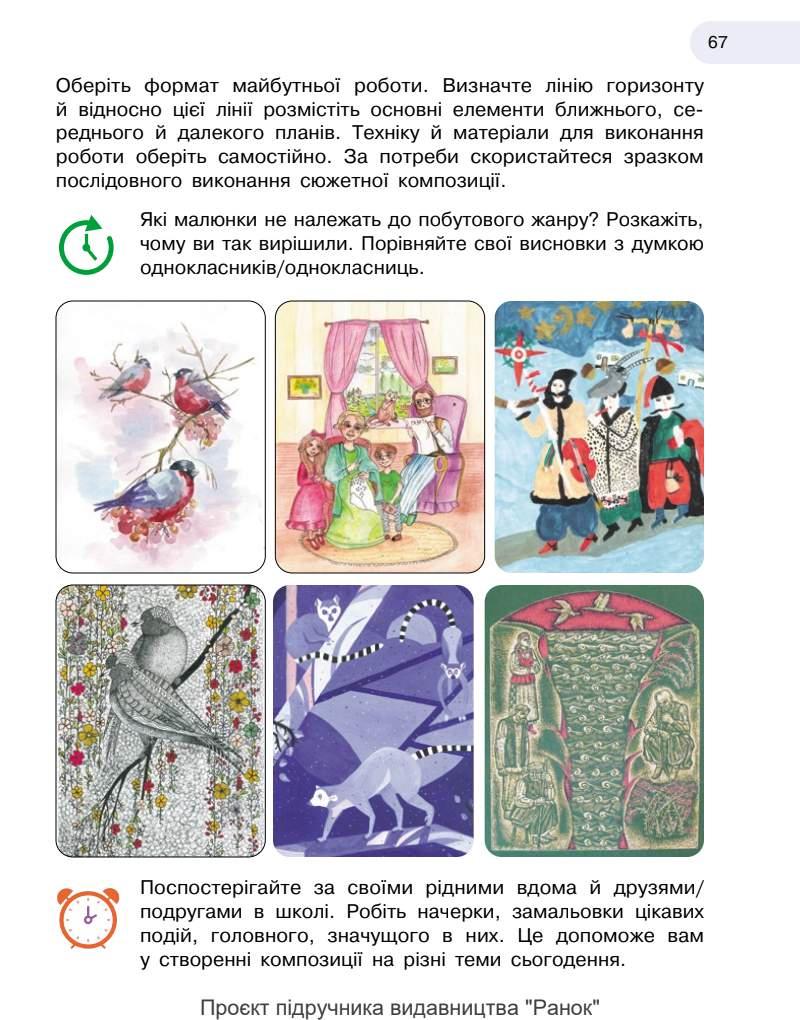 67

Оберіть формат майбутньої роботи. Визначте лінію горизонту й відносно цієї лінії розмістіть основні елементи ближнього, середнього й далекого планів. Техніку й матеріали для виконання роботи оберіть самостійно. За потреби скористайтеся зразком послідовного виконання сюжетної композиції.

Які малюнки не належать до побутового жанру? Розкажіть, чому ви так вирішили. Порівняйте свої висновки з думкою однокласників/однокласниць.

Поспостерігайте за своїми рідними вдома й друзями/подругами в школі. Робіть начерки, замальовки цікавих подій, головного, значущого в них. Це допоможе вам у створенні композиції на різні теми сьогодення.

Проєкт підручника видавництва "Ранок"